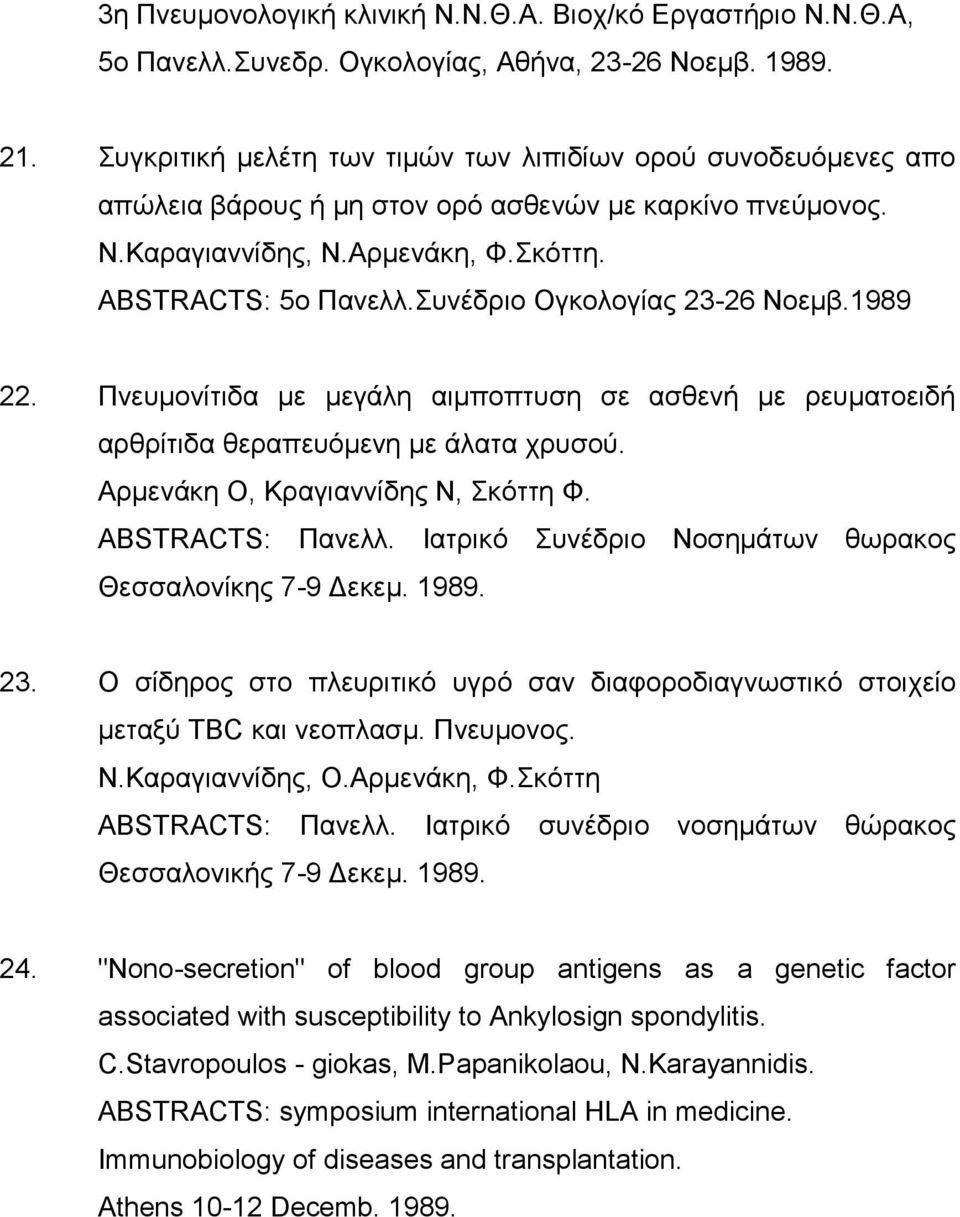 3η Πνευμονολογική κλινική Ν.Ν.Θ.Α. Βιοχ/κό Εργαστήριο Ν.Ν.Θ.Α, 5ο Πανελλ.Συνεδρ. Ογκολογίας, Αθήνα, 23-26 Νοεμβ. 1989.

21. Συγκριτική μελέτη των τιμών των λιπιδίων ορού συνοδευόμενες απο απώλεια βάρους ή μη στον ορό ασθενών με καρκίνο πνεύμονος.
Ν.Καραγιαννίδης, Ν.Αρμενάκη, Φ.Σκόττη.
ABSTRACTS: 5ο Πανελλ.Συνέδριο Ογκολογίας 23-26 Νοεμβ.1989

22. Πνευμονίτιδα με μεγάλη αιμποπτυση σε ασθενή με ρευματοειδή αρθρίτιδα θεραπευόμενη με άλατα χρυσού.
Αρμενάκη Ο, Κραγιαννίδης Ν, Σκόττη Φ.
ABSTRACTS: Πανελλ. Ιατρικό Συνέδριο Νοσημάτων θωρακος Θεσσαλονίκης 7-9 Δεκεμ. 1989.

23. Ο σίδηρος στο πλευριτικό υγρό σαν διαφοροδιαγνωστικό στοιχείο μεταξύ TBC και νεοπλασμ. Πνευμονος.
Ν.Καραγιαννίδης, Ο.Αρμενάκη, Φ.Σκόττη
ABSTRACTS: Πανελλ. Ιατρικό συνέδριο νοσημάτων θώρακος Θεσσαλονικής 7-9 Δεκεμ. 1989.

24. "Nono-secretion" of blood group antigens as a genetic factor associated with susceptibility to Ankylosign spondylitis.
C.Stavropoulos - giokas, M.Papanikolaou, N.Karayannidis.
ABSTRACTS: symposium international HLA in medicine.
Immunobiology of diseases and transplantation.
Athens 10-12 Decemb. 1989.